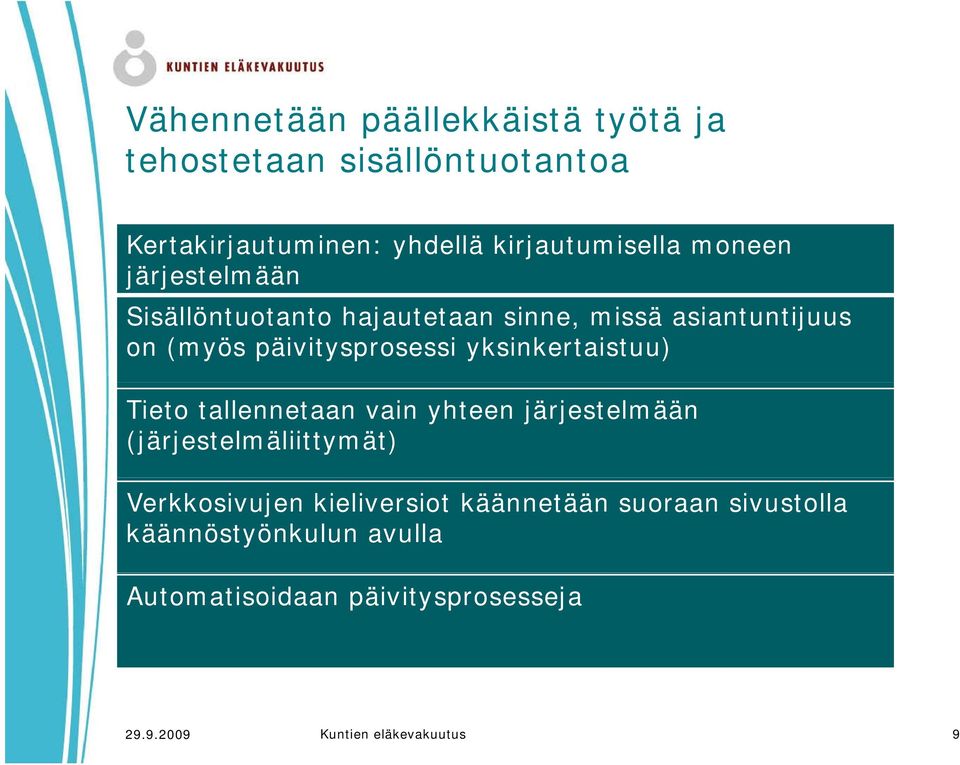 KUNTIEN ELÄKEVAKUUTUS

Vähennetään päällekkäistä työtä ja tehostetaan sisällöntuotantoa

Kertakirjautuminen: yhdellä kirjautumisella moneen järjestelmään

Sisällöntuotanto hajautetaan sinne, missä asiantuntijuus on (myös päivitysprosessi yksinkertaistuu)

Tieto tallennetaan vain yhteen järjestelmään (järjestelmäliittymät)

Verkkosivujen kieliversiot käännetään suoraan sivustolla käännöstyönkulun avulla

Automatisoidaan päivitysprosesseja

29.9.2009

Kuntien eläkevakuutus

9